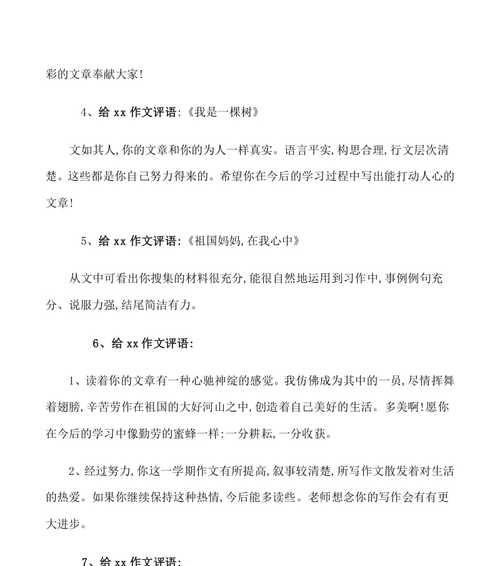 彩的文章奉献大家!

4、给 xx 作文评语:《我是一棵树》

文如其人,你的文章和你的为人一样真实。语言平实,构思合理,行文层次清楚。这些都是你自己努力得来的。希望你在今后的学习过程中写出能打动人心的文章!

5、给 xx 作文评语:《祖国妈妈,在我心中》

从文中可看出你搜集的材料很充分,能很自然地运用到习作中,事例例句充分、说服力强,结尾简洁有力。

6、给 xx 作文评语:

1、读着你的文章有一种心驰神绽的感觉。我仿佛成为其中的一员,尽情挥舞着翅膀,辛苦劳作在祖国的大好河山之中,创造着自己美好的生活。多美啊!愿你在今后的学习中像勤劳的蜜蜂一样:一分耕耘,一分收获。

2、经过努力,你这一学期作文有所提高,叙事较清楚,所写作文散发着对生活的热爱。如果你继续保持这种热情,今后能多读些。老师想念你的写作会有有更大进步。

7、给 xx 作文评语: